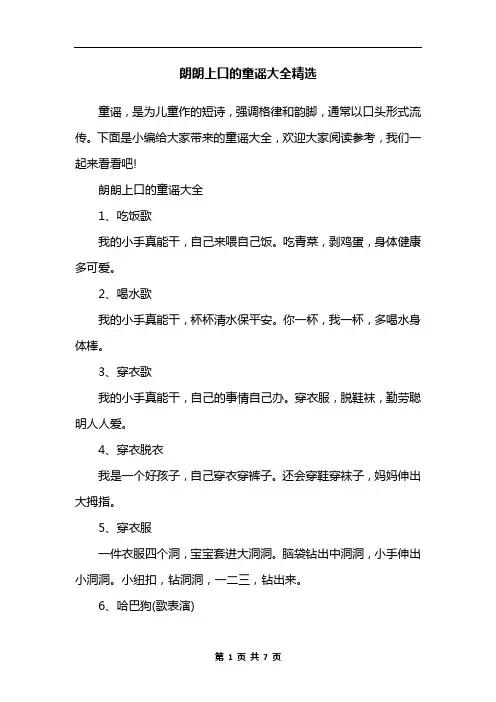 朗朗上口的童谣大全精选

童谣，是为儿童作的短诗，强调格律和韵脚，通常以口头形式流传。下面是小编给大家带来的童谣大全，欢迎大家阅读参考，我们一起来看看吧!

朗朗上口的童谣大全

1、吃饭歌

我的小手真能干，自己来喂自己饭。吃青菜，剥鸡蛋，身体健康多可爱。

2、喝水歌

我的小手真能干，杯杯清水保平安。你一杯，我一杯，多喝水身体棒。

3、穿衣歌

我的小手真能干，自己的事情自己办。穿衣服，脱鞋袜，勤劳聪明人人爱。

4、穿衣脱衣

我是一个好孩子，自己穿衣穿裤子。还会穿鞋穿袜子，妈妈伸出大拇指。

5、穿衣服

一件衣服四个洞，宝宝套进大洞洞。脑袋钻出中洞洞，小手伸出小洞洞。小纽扣，钻洞洞，一二三，钻出来。

6、哈巴狗(歌表演)

第 1 页 共 7 页